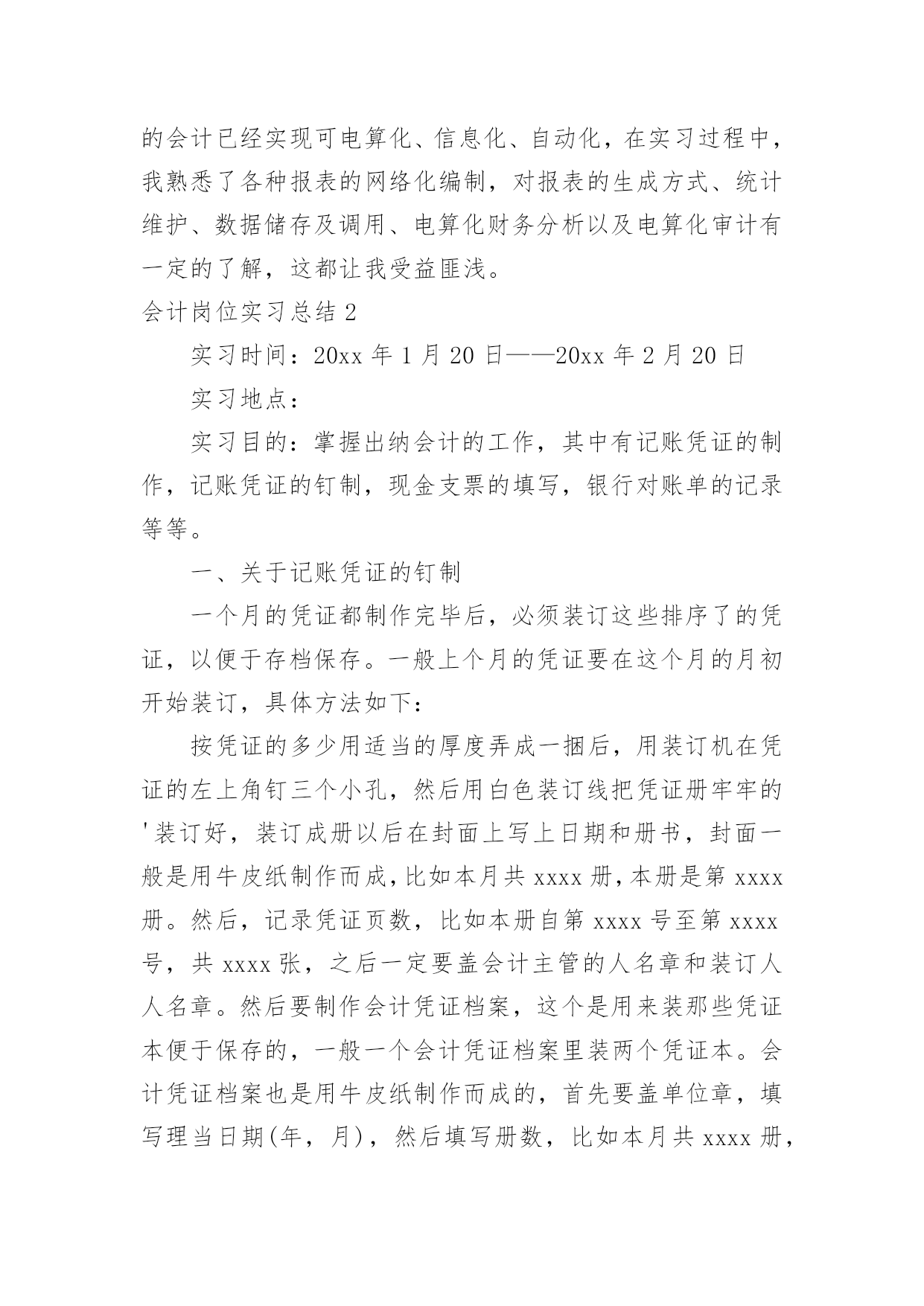 的会计已经实现可电算化、信息化、自动化，在实习过程中，我熟悉了各种报表的网络化编制，对报表的生成方式、统计维护、数据储存及调用、电算化财务分析以及电算化审计有一定的了解，这都让我受益匪浅。

会计岗位实习总结 2

实习时间：20xx 年 1 月 20 日——20xx 年 2 月 20 日

实习地点：

实习目的：掌握出纳会计的工作，其中有记账凭证的制作，记账凭证的钉制，现金支票的填写，银行对账单的记录等等。

一、关于记账凭证的钉制

一个月的凭证都制作完毕后，必须装订这些排序了的凭证，以便于存档保存。一般上个月的凭证要在这个月的月初开始装订，具体方法如下：

按凭证的多少用适当的厚度弄成一捆后，用装订机在凭证的左上角钉三个小孔，然后用白色装订线把凭证册牢牢的'装订好，装订成册以后在封面上写上日期和册书，封面一般是用牛皮纸制作而成，比如本月共 xxxx 册，本册是第 xxxx 册。然后，记录凭证页数，比如本册自第 xxxx 号至第 xxxx 号，共 xxxx 张，之后一定要盖会计主管的人名章和装订人人名章。然后要制作会计凭证档案，这个是用来装那些凭证本便于保存的，一般一个会计凭证档案里装两个凭证本。会计凭证档案也是用牛皮纸制作而成的，首先要盖单位章，填写理当日期(年，月)，然后填写册数，比如本月共 xxxx 册，